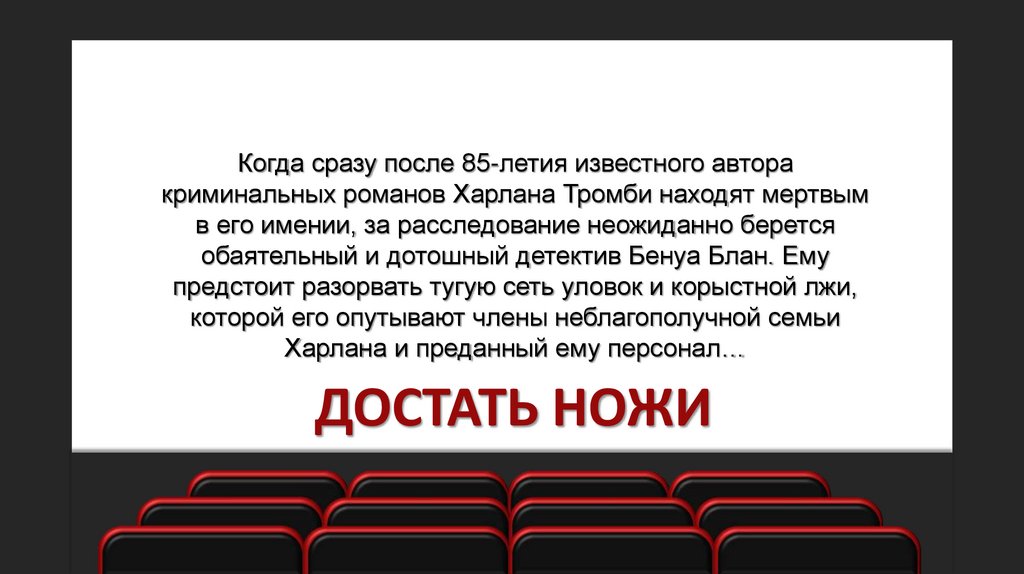 Когда сразу после 85-летия известного автора криминальных романов Харлана Тромби находят мертвым в его имении, за расследование неожиданно берется обаятельный и дотошный детектив Бенуа Блан. Ему предстоит разорвать тугую сеть уловок и корыстной лжи, которой его опутывают члены неблагополучной семьи Харлана и преданный ему персонал…

ДОСТАТЬ НОЖИ